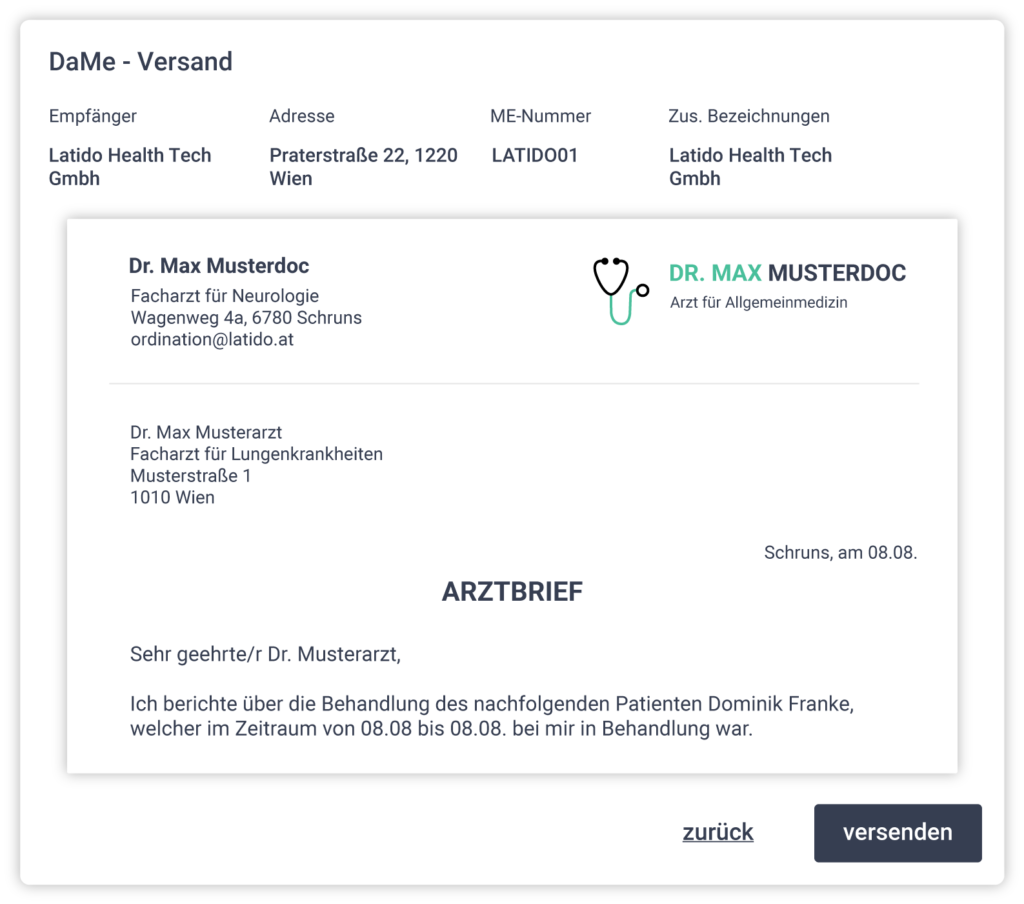 DaMe - Versand

| Empfänger | Adresse | ME-Nummer | Zus. Bezeichnungen |
|---|---|---|---|
| Latido Health Tech Gmbh | Praterstraße 22, 1220 Wien | LATIDO01 | Latido Health Tech Gmbh |

Dr. Max Musterdoc
Facharzt für Neurologie
Wagenweg 4a, 6780 Schruns
ordination@latido.at

DR. MAX MUSTERDOC
Arzt für Allgemeinmedizin

Dr. Max Musterarzt
Facharzt für Lungenkrankheiten
Musterstraße 1
1010 Wien

Schruns, am 08.08.

ARZTBRIEF

Sehr geehrte/r Dr. Musterarzt,

Ich berichte über die Behandlung des nachfolgenden Patienten Dominik Franke, welcher im Zeitraum von 08.08 bis 08.08. bei mir in Behandlung war.

zurück

versenden